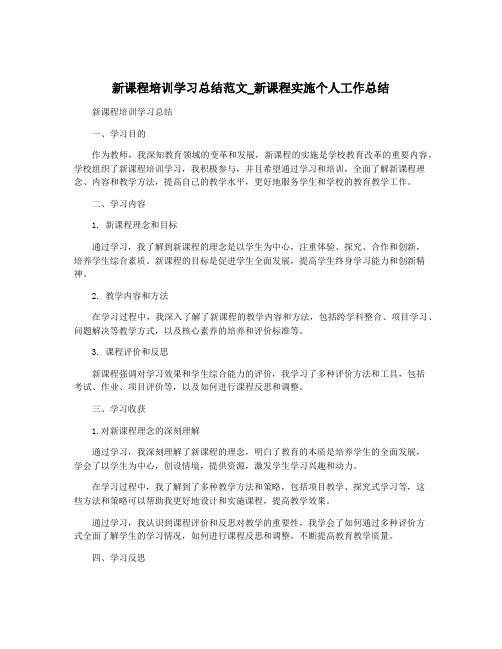 新课程培训学习总结范文_新课程实施个人工作总结

新课程培训学习总结

一、学习目的

作为教师，我深知教育领域的变革和发展，新课程的实施是学校教育改革的重要内容。学校组织了新课程培训学习，我积极参与，并且希望通过学习和培训，全面了解新课程理念、内容和教学方法，提高自己的教学水平，更好地服务学生和学校的教育教学工作。

二、学习内容

1. 新课程理念和目标

通过学习，我了解到新课程的理念是以学生为中心，注重体验、探究、合作和创新，培养学生综合素质。新课程的目标是促进学生全面发展，提高学生终身学习能力和创新精神。

2. 教学内容和方法

在学习过程中，我深入了解了新课程的教学内容和方法，包括跨学科整合、项目学习、问题解决等教学方式，以及核心素养的培养和评价标准等。

3. 课程评价和反思

新课程强调对学习效果和学生综合能力的评价，我学习了多种评价方法和工具，包括考试、作业、项目评价等，以及如何进行课程反思和调整。

三、学习收获

1.对新课程理念的深刻理解

通过学习，我深刻理解了新课程的理念，明白了教育的本质是培养学生的全面发展，学会了以学生为中心，创设情境，提供资源，激发学生学习兴趣和动力。

在学习过程中，我了解到了多种教学方法和策略，包括项目教学、探究式学习等，这些方法和策略可以帮助我更好地设计和实施课程，提高教学效果。

通过学习，我认识到课程评价和反思对教学的重要性，我学会了如何通过多种评价方式全面了解学生的学习情况，如何进行课程反思和调整，不断提高教育教学质量。

四、学习反思